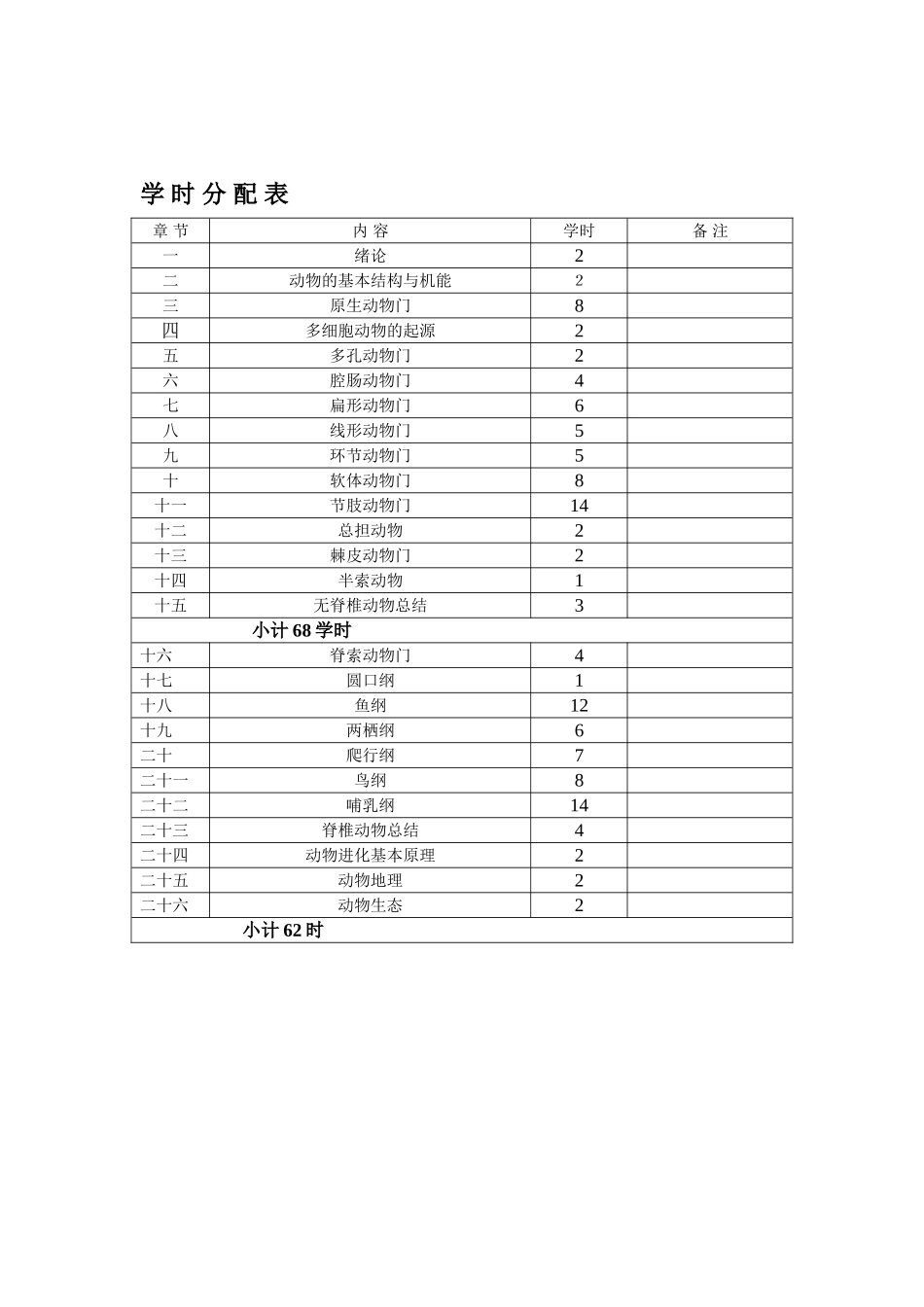 学 时 分 配 表

| 章 节 | 内 容 | 学时 | 备 注 |
|---|---|---|---|
| 一 | 绪论 | 2 | |
| 二 | 动物的基本结构与机能 | 2 | |
| 三 | 原生动物门 | 8 | |
| 四 | 多细胞动物的起源 | 2 | |
| 五 | 多孔动物门 | 2 | |
| 六 | 腔肠动物门 | 4 | |
| 七 | 扁形动物门 | 6 | |
| 八 | 线形动物门 | 5 | |
| 九 | 环节动物门 | 5 | |
| 十 | 软体动物门 | 8 | |
| 十一 | 节肢动物门 | 14 | |
| 十二 | 总担动物 | 2 | |
| 十三 | 棘皮动物门 | 2 | |
| 十四 | 半索动物 | 1 | |
| 十五 | 无脊椎动物总结 | 3 | |
| 小计 68 学时 | | | |
| 十六 | 脊索动物门 | 4 | |
| 十七 | 圆口纲 | 1 | |
| 十八 | 鱼纲 | 12 | |
| 十九 | 两栖纲 | 6 | |
| 二十 | 爬行纲 | 7 | |
| 二十一 | 鸟纲 | 8 | |
| 二十二 | 哺乳纲 | 14 | |
| 二十三 | 脊椎动物总结 | 4 | |
| 二十四 | 动物进化基本原理 | 2 | |
| 二十五 | 动物地理 | 2 | |
| 二十六 | 动物生态 | 2 | |
| 小计 62 时 | | | |